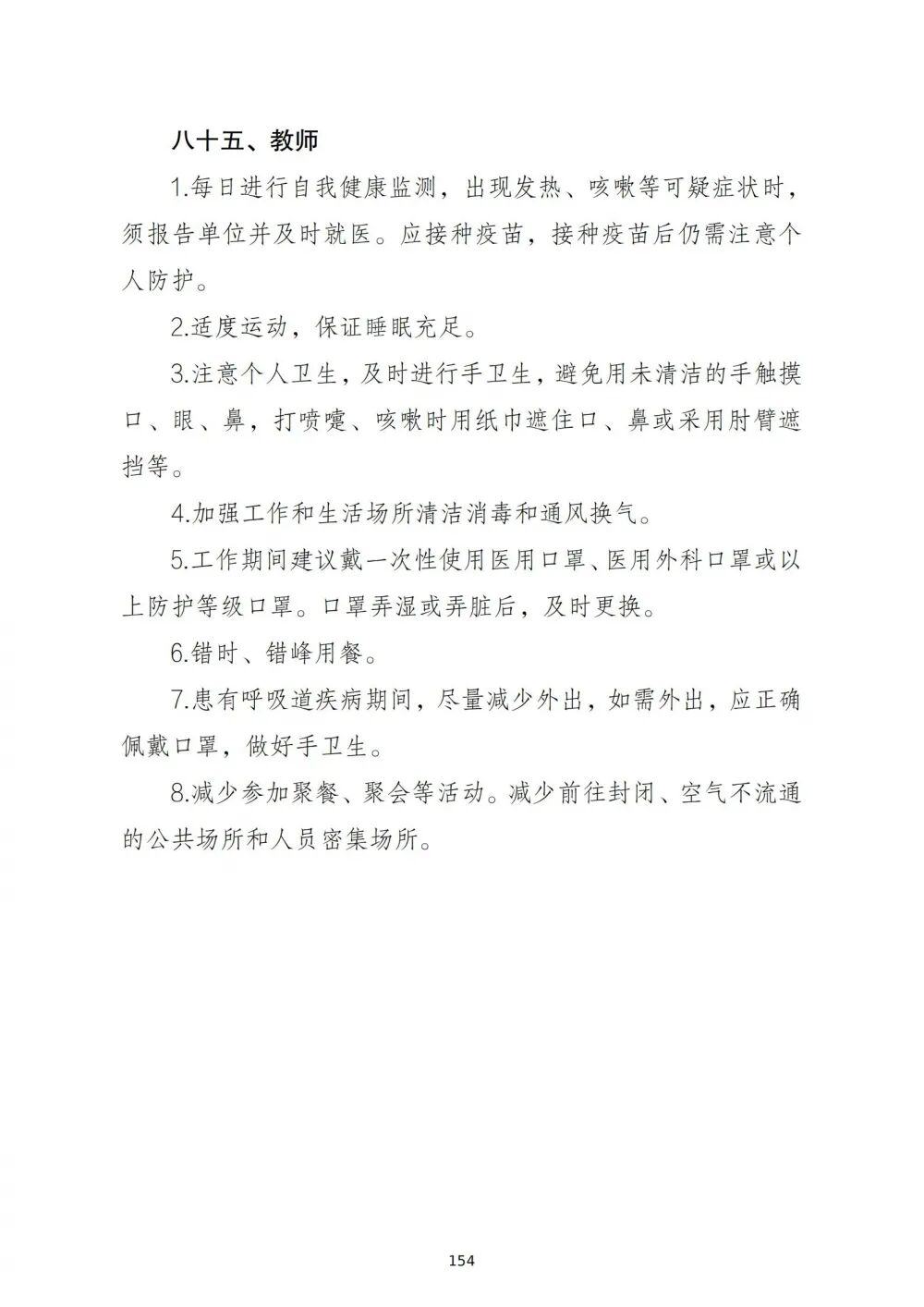 八十五、教师

1.每日进行自我健康监测，出现发热、咳嗽等可疑症状时，须报告单位并及时就医。应接种疫苗，接种疫苗后仍需注意个人防护。

2.适度运动，保证睡眠充足。

3.注意个人卫生，及时进行手卫生，避免用未清洁的手触摸口、眼、鼻，打喷嚏、咳嗽时用纸巾遮住口、鼻或采用肘臂遮挡等。

4.加强工作和生活场所清洁消毒和通风换气。

5.工作期间建议戴一次性使用医用口罩、医用外科口罩或以上防护等级口罩。口罩弄湿或弄脏后，及时更换。

6.错时、错峰用餐。

7.患有呼吸道疾病期间，尽量减少外出，如需外出，应正确佩戴口罩，做好手卫生。

8.减少参加聚餐、聚会等活动。减少前往封闭、空气不流通的公共场所和人员密集场所。

154